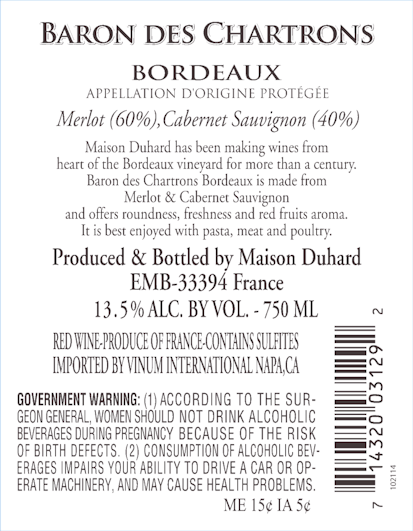 BARON DES CHARTRONS

BORDEAUX

APPELLATION D'ORIGINE PROTÉGÉE

Merlot (60%),Cabernet Sauvignon (40%)

Maison Duhard has been making wines from heart of the Bordeaux vineyard for more than a century. Baron des Chartrons Bordeaux is made from Merlot & Cabernet Sauvignon and offers roundness, freshness and red fruits aroma. It is best enjoyed with pasta, meat and poultry.

Produced & Bottled by Maison Duhard
EMB-33394 France
13.5% ALC. BY VOL. - 750 ML

RED WINE-PRODUCE OF FRANCE-CONTAINS SULFITES
IMPORTED BY VINUM INTERNATIONAL NAPA,CA

GOVERNMENT WARNING: (1) ACCORDING TO THE SURGEON GENERAL, WOMEN SHOULD NOT DRINK ALCOHOLIC BEVERAGES DURING PREGNANCY BECAUSE OF THE RISK OF BIRTH DEFECTS. (2) CONSUMPTION OF ALCOHOLIC BEVERAGES IMPAIRS YOUR ABILITY TO DRIVE A CAR OR OPERATE MACHINERY, AND MAY CAUSE HEALTH PROBLEMS.

ME 15¢ IA 5¢

7 14320 03129 2

102114